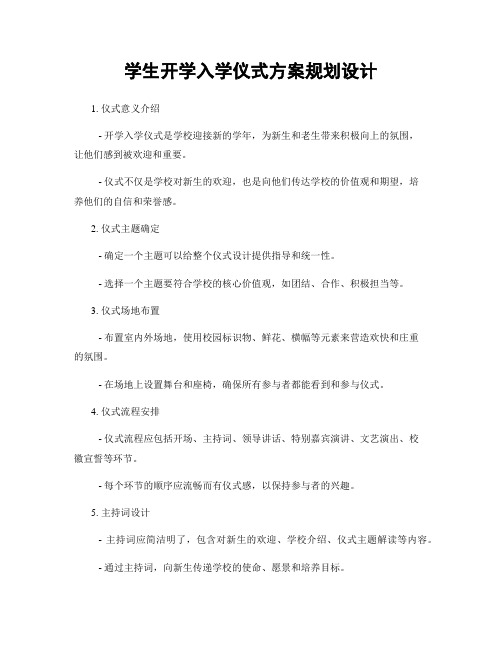 学生开学入学仪式方案规划设计

1. 仪式意义介绍

- 开学入学仪式是学校迎接新的学年，为新生和老生带来积极向上的氛围，让他们感到被欢迎和重要。

- 仪式不仅是学校对新生的欢迎，也是向他们传达学校的价值观和期望，培养他们的自信和荣誉感。

2. 仪式主题确定

- 确定一个主题可以给整个仪式设计提供指导和统一性。

- 选择一个主题要符合学校的核心价值观，如团结、合作、积极担当等。

3. 仪式场地布置

- 布置室内外场地，使用校园标识物、鲜花、横幅等元素来营造欢快和庄重的氛围。

- 在场地上设置舞台和座椅，确保所有参与者都能看到和参与仪式。

4. 仪式流程安排

- 仪式流程应包括开场、主持词、领导讲话、特别嘉宾演讲、文艺演出、校徽宣誓等环节。

- 每个环节的顺序应流畅而有仪式感，以保持参与者的兴趣。

5. 主持词设计

- 主持词应简洁明了，包含对新生的欢迎、学校介绍、仪式主题解读等内容。

- 通过主持词，向新生传递学校的使命、愿景和培养目标。